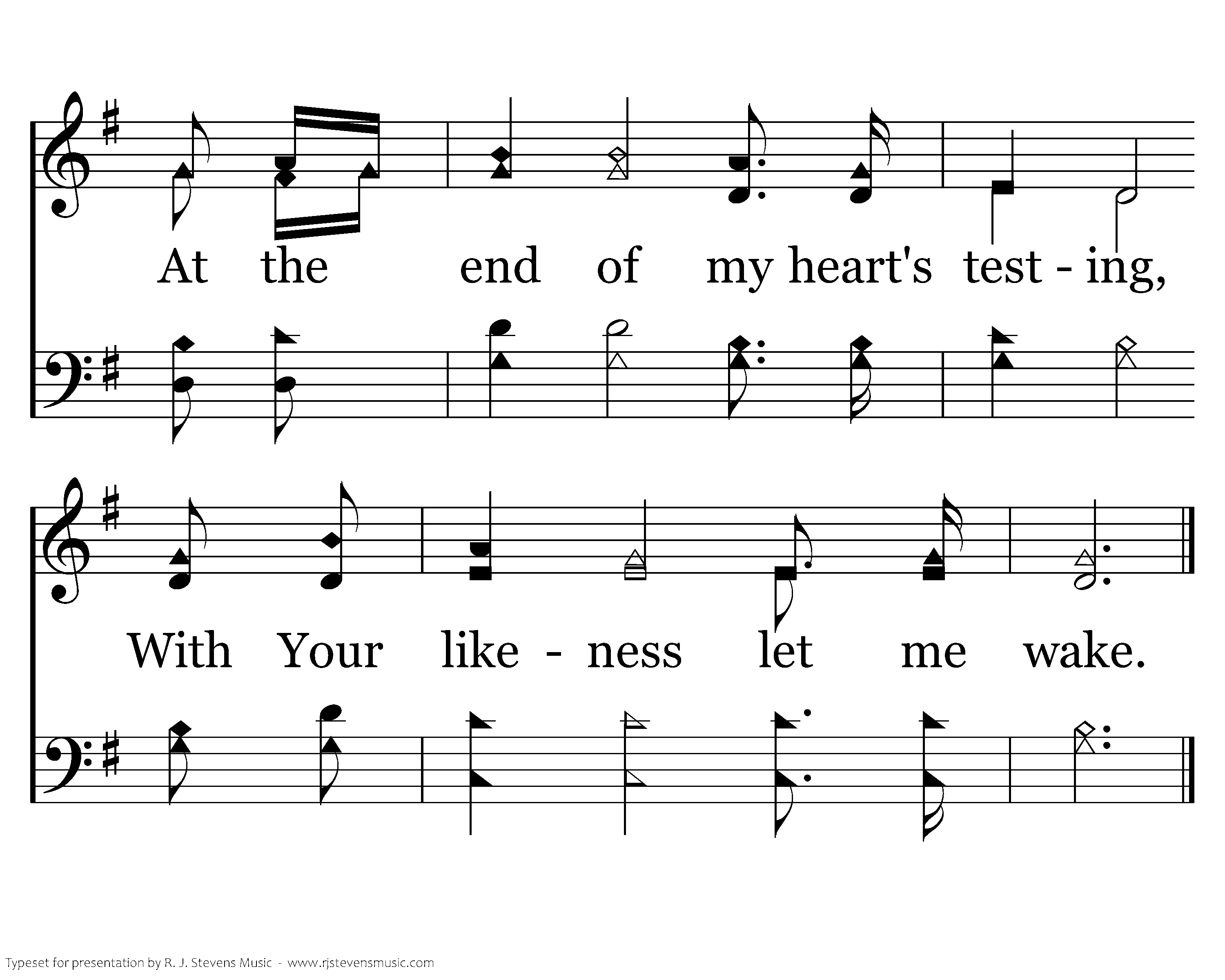 At the end of my heart's test - ing,

With Your like - ness let me wake.

Typeset for presentation by R. J. Stevens Music - www.rjstevensmusic.com